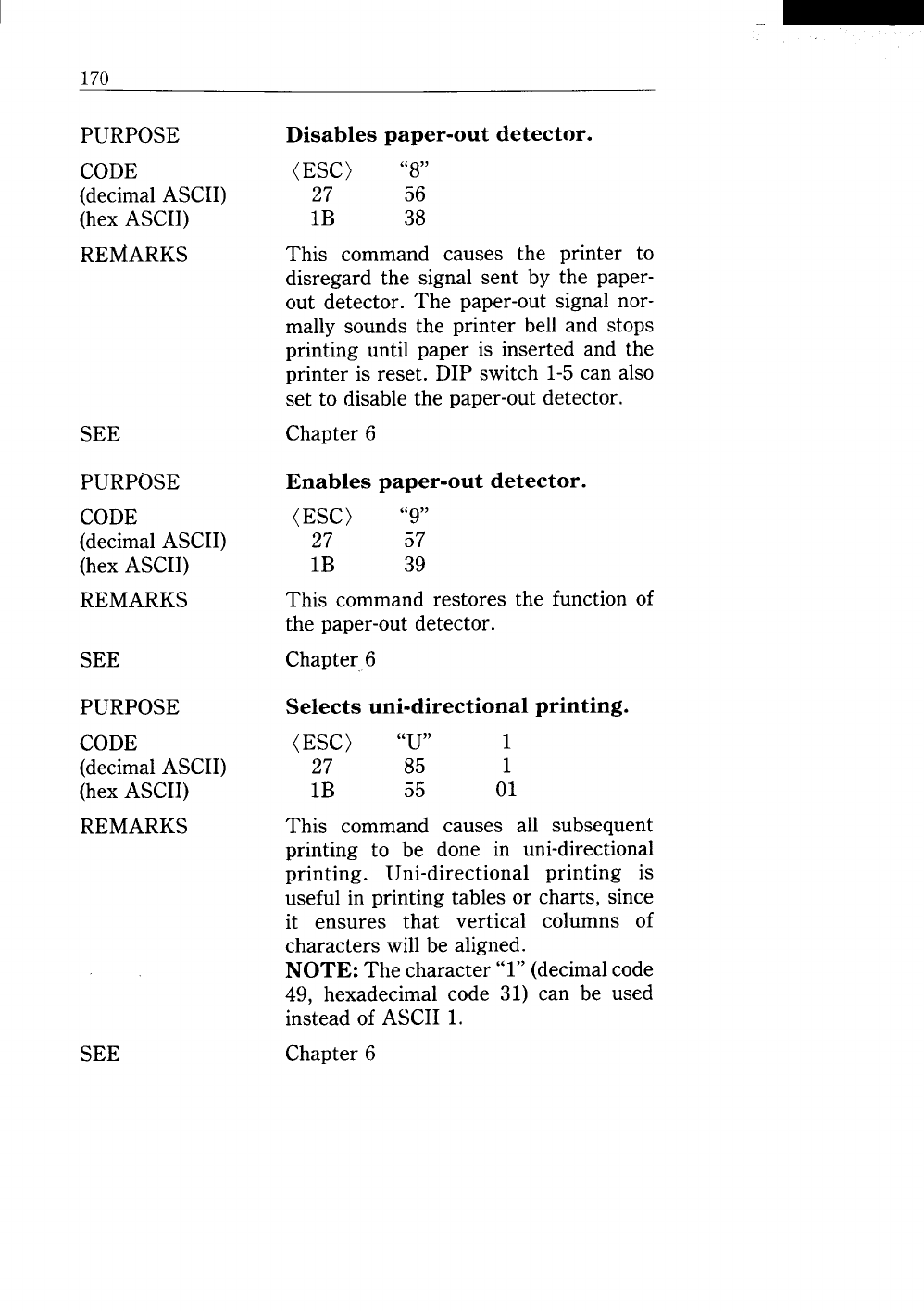 170

PURPOSE Disables paper-out detector.

CODE ⟨ESC⟩ "8"
(decimal ASCII) 27 56
(hex ASCII) 1B 38

REMARKS This command causes the printer to disregard the signal sent by the paper-out detector. The paper-out signal normally sounds the printer bell and stops printing until paper is inserted and the printer is reset. DIP switch 1-5 can also set to disable the paper-out detector.

SEE Chapter 6

PURPOSE Enables paper-out detector.

CODE ⟨ESC⟩ "9"
(decimal ASCII) 27 57
(hex ASCII) 1B 39

REMARKS This command restores the function of the paper-out detector.

SEE Chapter 6

PURPOSE Selects uni-directional printing.

CODE ⟨ESC⟩ "U" 1
(decimal ASCII) 27 85 1
(hex ASCII) 1B 55 01

REMARKS This command causes all subsequent printing to be done in uni-directional printing. Uni-directional printing is useful in printing tables or charts, since it ensures that vertical columns of characters will be aligned.
NOTE: The character "1" (decimal code 49, hexadecimal code 31) can be used instead of ASCII 1.

SEE Chapter 6